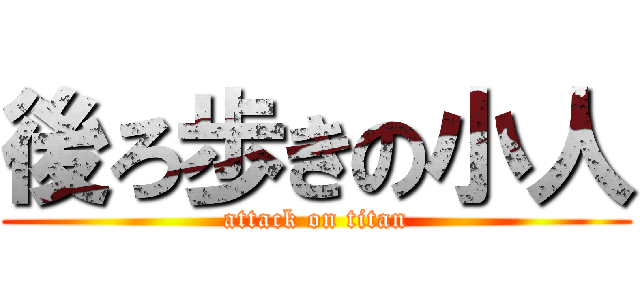 後ろ歩きの小人
attack on titan